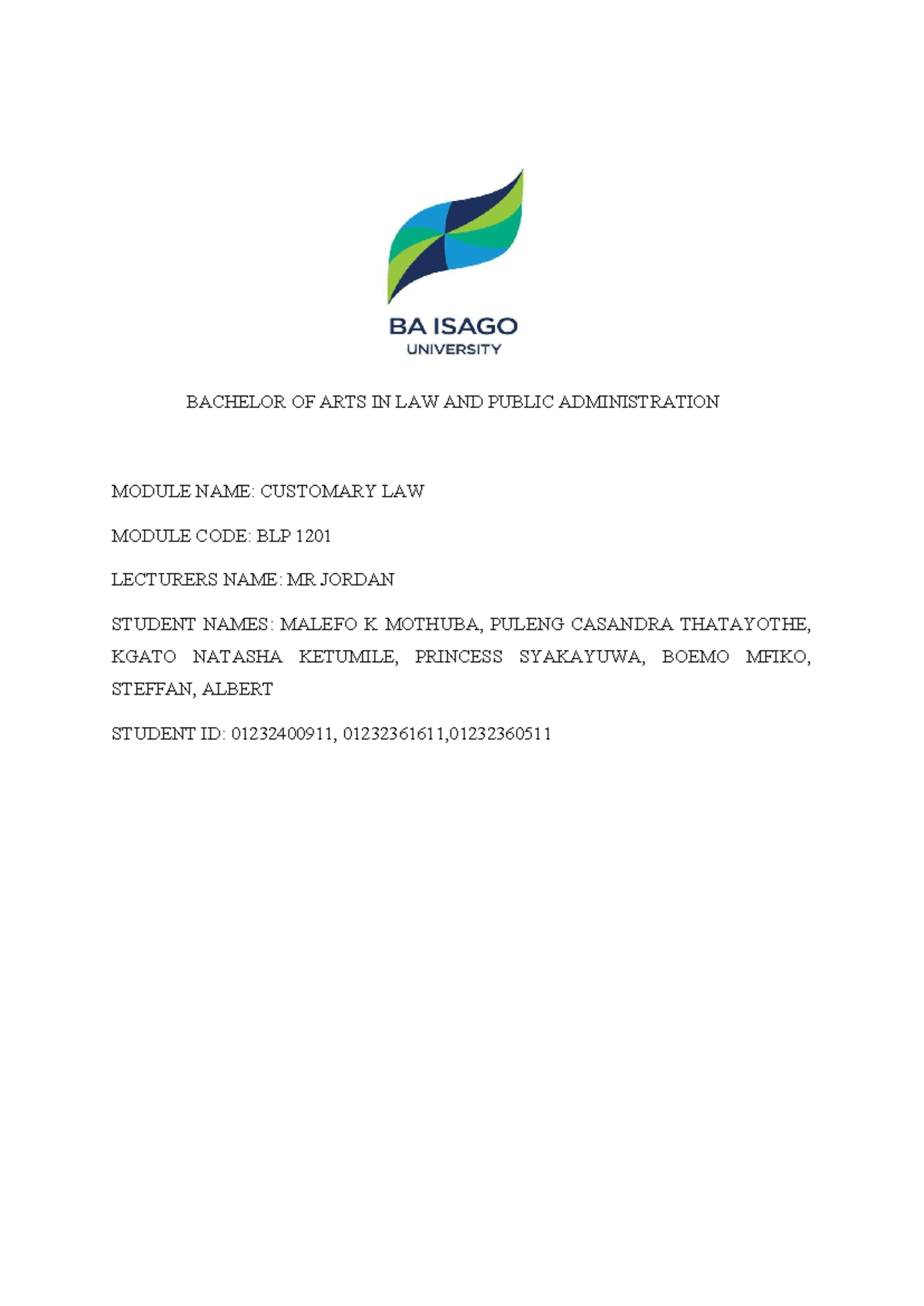 BA ISAGO
UNIVERSITY

BACHELOR OF ARTS IN LAW AND PUBLIC ADMINISTRATION

MODULE NAME: CUSTOMARY LAW

MODULE CODE: BLP 1201

LECTURERS NAME: MR JORDAN

STUDENT NAMES: MALEFO K MOTHUBA, PULENG CASANDRA THATAYOTHE, KGATO NATASHA KETUMILE, PRINCESS SYAKAYUWA, BOEMO MFIKO, STEFFAN, ALBERT

STUDENT ID: 01232400911, 01232361611,01232360511